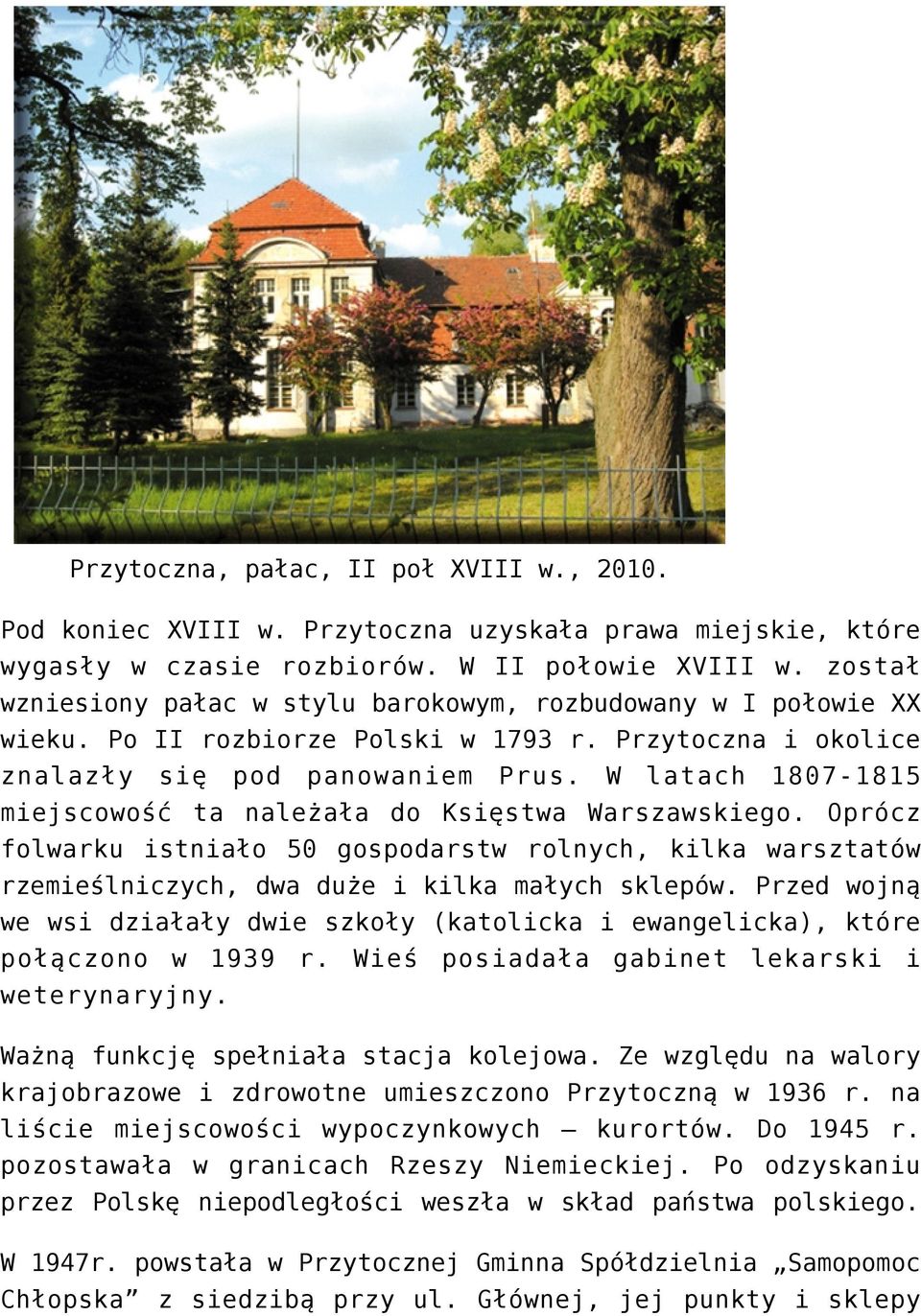 Przytoczna, pałac, II poł XVIII w., 2010.

Pod koniec XVIII w. Przytoczna uzyskała prawa miejskie, które wygasły w czasie rozbiorów. W II połowie XVIII w. został wzniesiony pałac w stylu barokowym, rozbudowany w I połowie XX wieku. Po II rozbiorze Polski w 1793 r. Przytoczna i okolice znalazły się pod panowaniem Prus. W latach 1807-1815 miejscowość ta należała do Księstwa Warszawskiego. Oprócz folwarku istniało 50 gospodarstw rolnych, kilka warsztatów rzemieślniczych, dwa duże i kilka małych sklepów. Przed wojną we wsi działały dwie szkoły (katolicka i ewangelicka), które połączono w 1939 r. Wieś posiadała gabinet lekarski i weterynaryjny.

Ważną funkcję spełniała stacja kolejowa. Ze względu na walory krajobrazowe i zdrowotne umieszczono Przytoczną w 1936 r. na liście miejscowości wypoczynkowych – kurortów. Do 1945 r. pozostawała w granicach Rzeszy Niemieckiej. Po odzyskaniu przez Polskę niepodległości weszła w skład państwa polskiego.

W 1947r. powstała w Przytocznej Gminna Spółdzielnia „Samopomoc Chłopska” z siedzibą przy ul. Głównej, jej punkty i sklepy